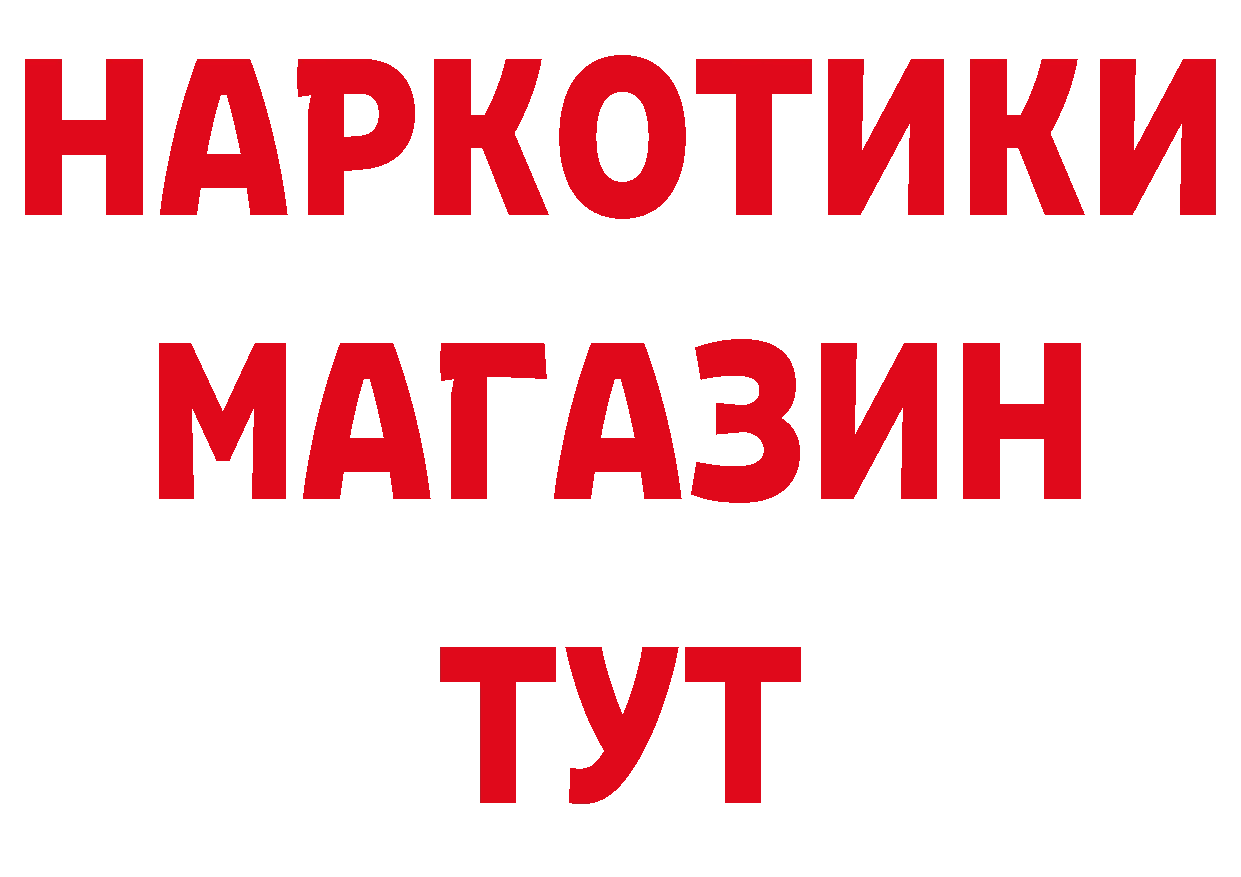 НАРКОТИКИ
МАГАЗИН
ТУТ